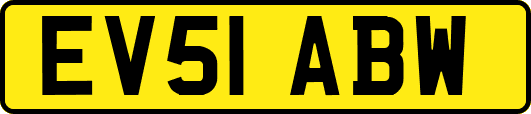 EV51 ABW